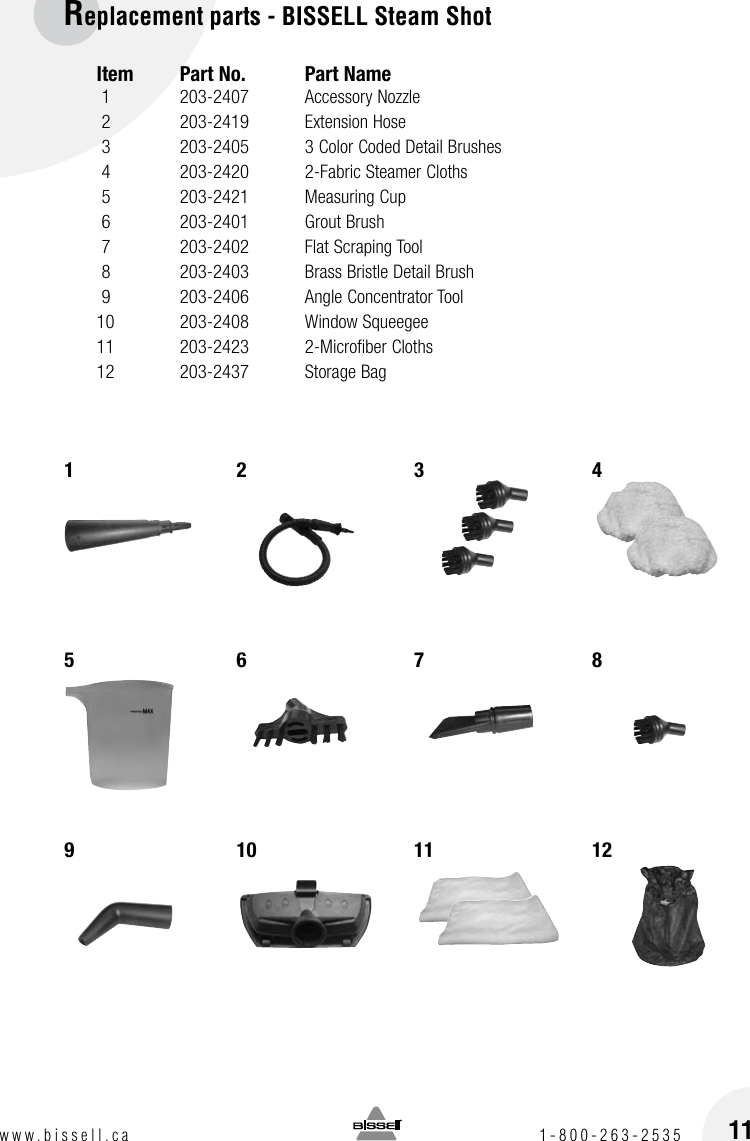 Replacement parts - BISSELL Steam Shot

| Item | Part No. | Part Name |
|---|---|---|
| 1 | 203-2407 | Accessory Nozzle |
| 2 | 203-2419 | Extension Hose |
| 3 | 203-2405 | 3 Color Coded Detail Brushes |
| 4 | 203-2420 | 2-Fabric Steamer Cloths |
| 5 | 203-2421 | Measuring Cup |
| 6 | 203-2401 | Grout Brush |
| 7 | 203-2402 | Flat Scraping Tool |
| 8 | 203-2403 | Brass Bristle Detail Brush |
| 9 | 203-2406 | Angle Concentrator Tool |
| 10 | 203-2408 | Window Squeegee |
| 11 | 203-2423 | 2-Microfiber Cloths |
| 12 | 203-2437 | Storage Bag |

1 2 3 4

5 MAX 6 7 8

9 10 11 12

www.bissell.ca BISSELL 1-800-263-2535 11